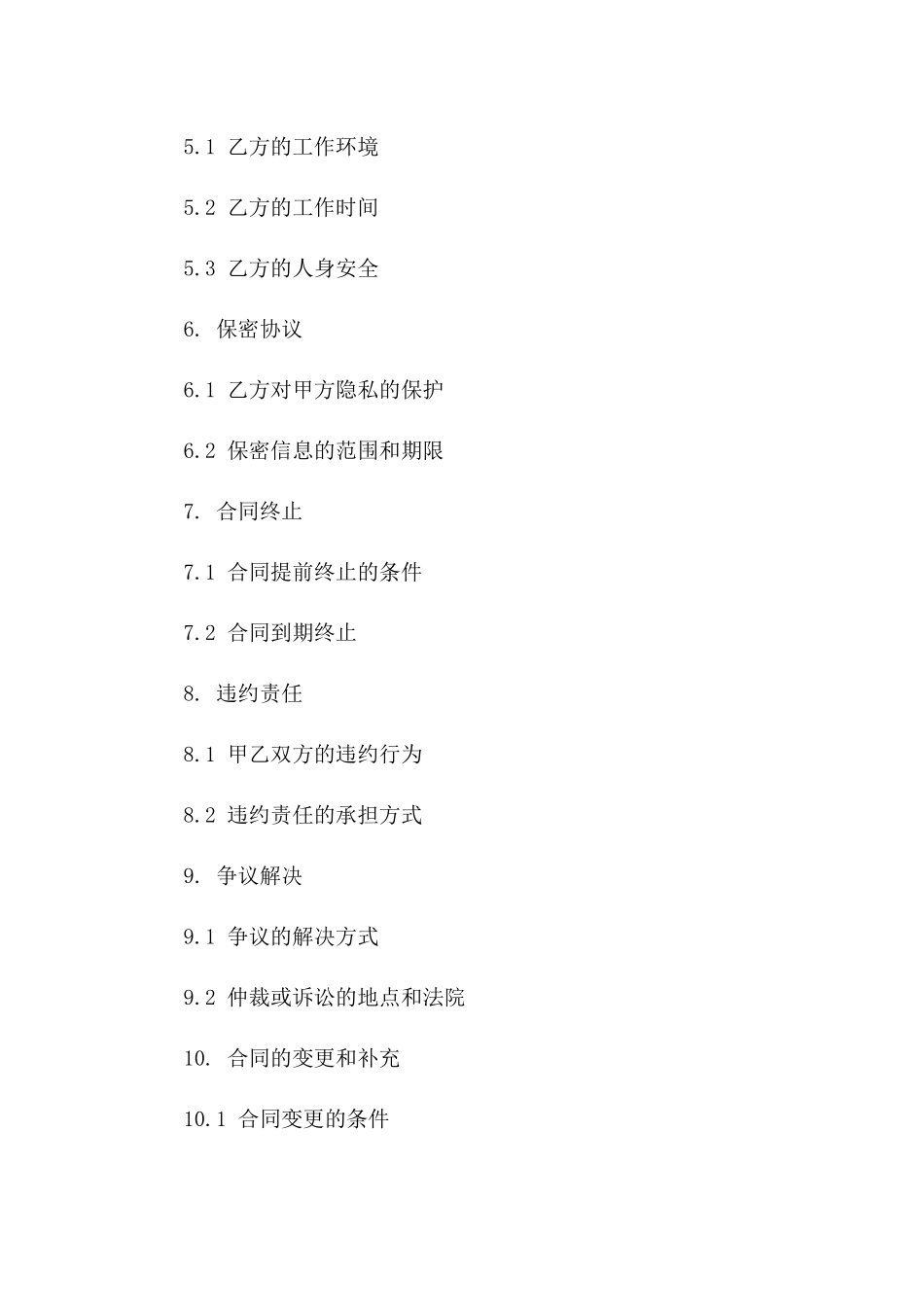 5.1 乙方的工作环境

5.2 乙方的工作时间

5.3 乙方的人身安全

6. 保密协议

6.1 乙方对甲方隐私的保护

6.2 保密信息的范围和期限

7. 合同终止

7.1 合同提前终止的条件

7.2 合同到期终止

8. 违约责任

8.1 甲乙双方的违约行为

8.2 违约责任的承担方式

9. 争议解决

9.1 争议的解决方式

9.2 仲裁或诉讼的地点和法院

10. 合同的变更和补充

10.1 合同变更的条件